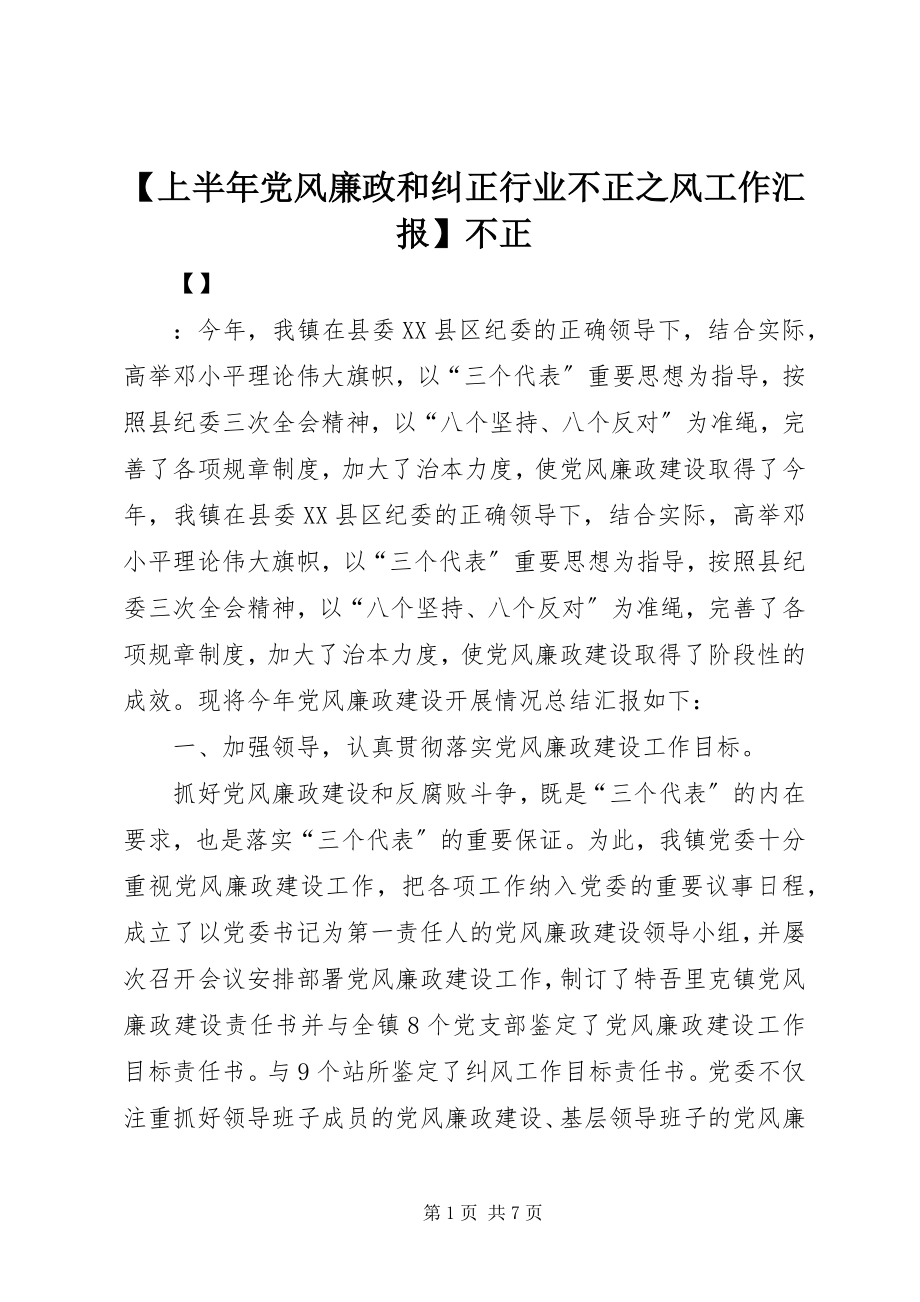 【上半年党风廉政和纠正行业不正之风工作汇报】不正

【】

：今年，我镇在县委XX县区纪委的正确领导下，结合实际，高举邓小平理论伟大旗帜，以“三个代表″重要思想为指导，按照县纪委三次全会精神，以“八个坚持、八个反对″为准绳，完善了各项规章制度，加大了治本力度，使党风廉政建设取得了今年，我镇在县委XX县区纪委的正确领导下，结合实际，高举邓小平理论伟大旗帜，以“三个代表″重要思想为指导，按照县纪委三次全会精神，以“八个坚持、八个反对″为准绳，完善了各项规章制度，加大了治本力度，使党风廉政建设取得了阶段性的成效。现将今年党风廉政建设开展情况总结汇报如下：

一、加强领导，认真贯彻落实党风廉政建设工作目标。

抓好党风廉政建设和反腐败斗争，既是“三个代表″的内在要求，也是落实“三个代表″的重要保证。为此，我镇党委十分重视党风廉政建设工作，把各项工作纳入党委的重要议事日程，成立了以党委书记为第一责任人的党风廉政建设领导小组，并屡次召开会议安排部署党风廉政建设工作，制订了特吾里克镇党风廉政建设责任书并与全镇8个党支部鉴定了党风廉政建设工作目标责任书。与9个站所鉴定了纠风工作目标责任书。党委不仅注重抓好领导班子成员的党风廉政建设、基层领导班子的党风廉

第1页 共7页